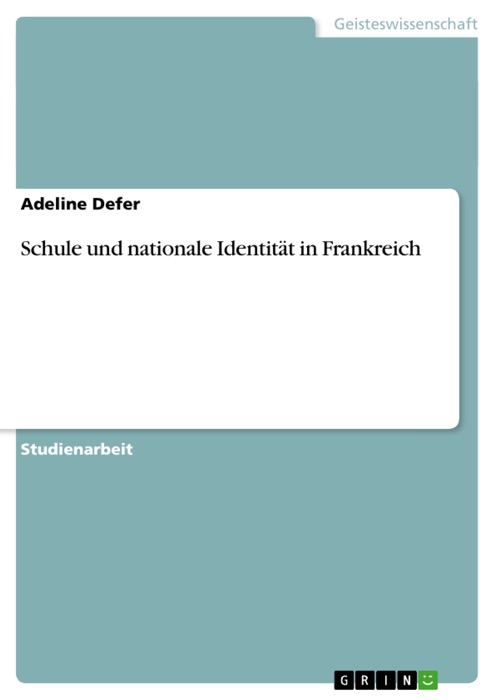 Geisteswissenschaft

Adeline Defer

Schule und nationale Identität in Frankreich

Studienarbeit

GRIN